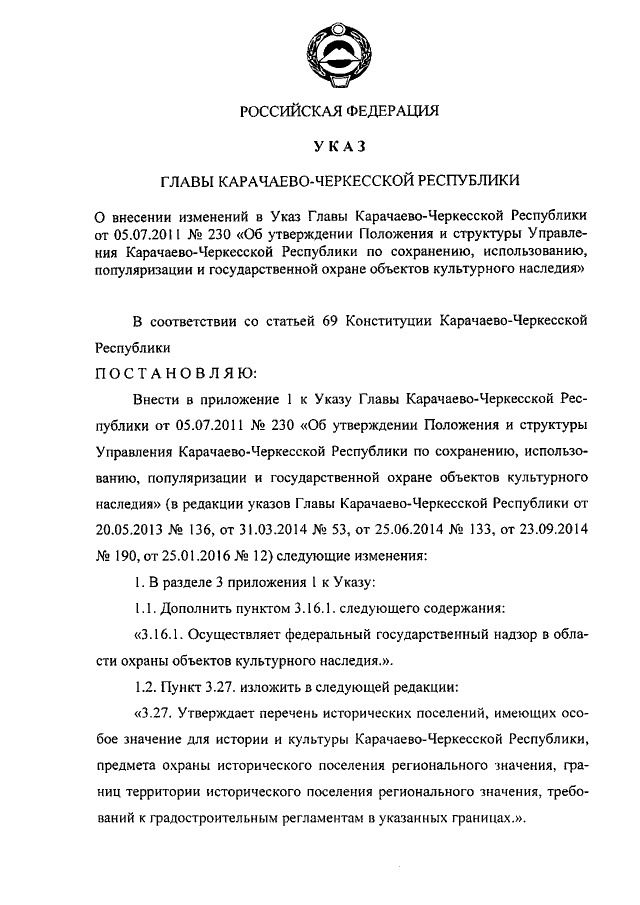 РОССИЙСКАЯ ФЕДЕРАЦИЯ

УКАЗ

ГЛАВЫ КАРАЧАЕВО-ЧЕРКЕССКОЙ РЕСПУБЛИКИ

О внесении изменений в Указ Главы Карачаево-Черкесской Республики от 05.07.2011 № 230 «Об утверждении Положения и структуры Управления Карачаево-Черкесской Республики по сохранению, использованию, популяризации и государственной охране объектов культурного наследия»

В соответствии со статьей 69 Конституции Карачаево-Черкесской Республики

ПОСТАНОВЛЯЮ:

Внести в приложение 1 к Указу Главы Карачаево-Черкесской Республики от 05.07.2011 № 230 «Об утверждении Положения и структуры Управления Карачаево-Черкесской Республики по сохранению, использованию, популяризации и государственной охране объектов культурного наследия» (в редакции указов Главы Карачаево-Черкесской Республики от 20.05.2013 № 136, от 31.03.2014 № 53, от 25.06.2014 № 133, от 23.09.2014 № 190, от 25.01.2016 № 12) следующие изменения:

1. В разделе 3 приложения 1 к Указу:

1.1. Дополнить пунктом 3.16.1. следующего содержания:

«3.16.1. Осуществляет федеральный государственный надзор в области охраны объектов культурного наследия.».

1.2. Пункт 3.27. изложить в следующей редакции:

«3.27. Утверждает перечень исторических поселений, имеющих особое значение для истории и культуры Карачаево-Черкесской Республики, предмета охраны исторического поселения регионального значения, границ территории исторического поселения регионального значения, требований к градостроительным регламентам в указанных границах.».